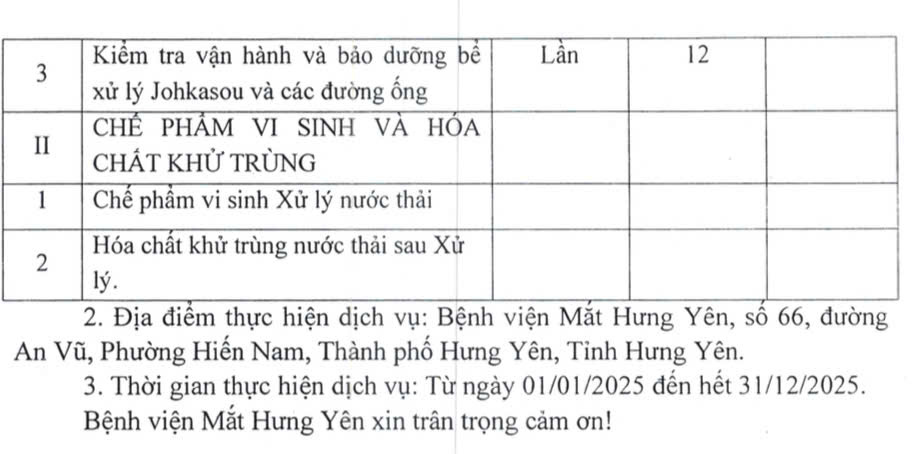 | 3 | Kiểm tra vận hành và bảo dưỡng bể xử lý Johkasou và các đường ống | Lần | 12 | |
|---|---|---|---|---|
| II | CHẾ PHẨM VI SINH VÀ HÓA CHẤT KHỬ TRÙNG | | | |
| 1 | Chế phẩm vi sinh Xử lý nước thải | | | |
| 2 | Hóa chất khử trùng nước thải sau Xử lý. | | | |

2. Địa điểm thực hiện dịch vụ: Bệnh viện Mắt Hưng Yên, số 66, đường An Vũ, Phường Hiến Nam, Thành phố Hưng Yên, Tỉnh Hưng Yên.

3. Thời gian thực hiện dịch vụ: Từ ngày 01/01/2025 đến hết 31/12/2025.

Bệnh viện Mắt Hưng Yên xin trân trọng cảm ơn!